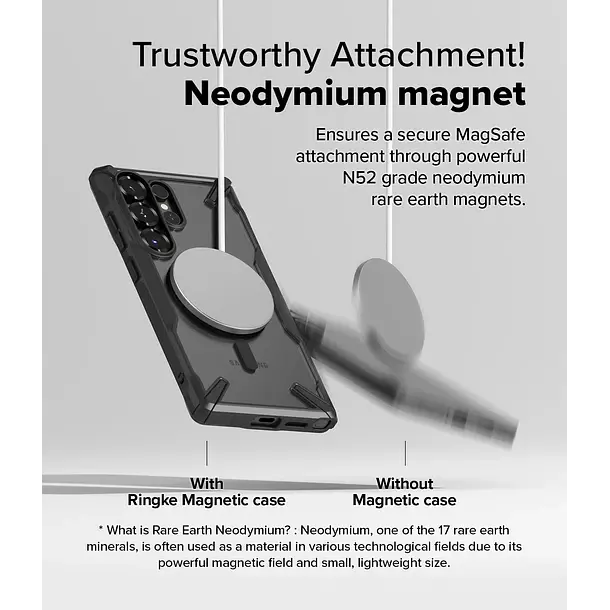 Trustworthy Attachment!
Neodymium magnet

Ensures a secure MagSafe attachment through powerful N52 grade neodymium rare earth magnets.

SAMSUNG

With
Ringke Magnetic case

Without
Magnetic case

* What is Rare Earth Neodymium? : Neodymium, one of the 17 rare earth minerals, is often used as a material in various technological fields due to its powerful magnetic field and small, lightweight size.